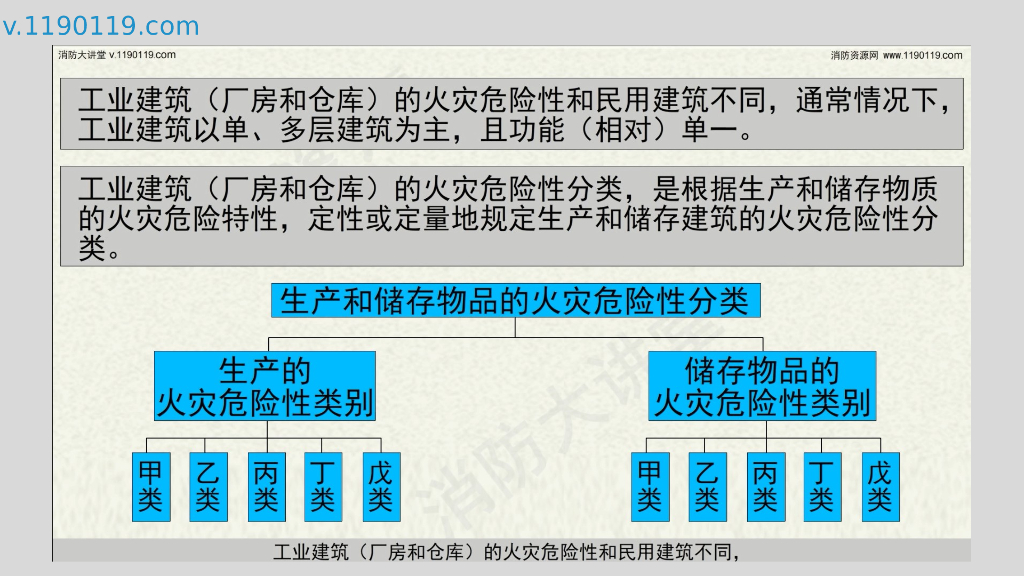 v.1190119.com

消防大讲堂 v.1190119.com

消防资源网 www.1190119.com

工业建筑（厂房和仓库）的火灾危险性和民用建筑不同，通常情况下，工业建筑以单、多层建筑为主，且功能（相对）单一。

工业建筑（厂房和仓库）的火灾危险性分类，是根据生产和储存物质的火灾危险特性，定性或定量地规定生产和储存建筑的火灾危险性分类。

生产和储存物品的火灾危险性分类

生产的
火灾危险性类别

甲类

乙类

丙类

丁类

戊类

储存物品的
火灾危险性类别

甲类

乙类

丙类

丁类

戊类

工业建筑（厂房和仓库）的火灾危险性和民用建筑不同，

消防大讲堂